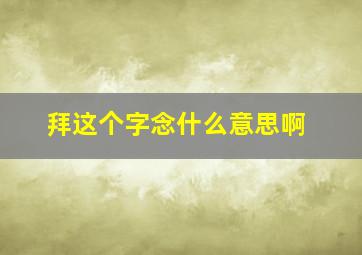 拜这个字念什么意思啊